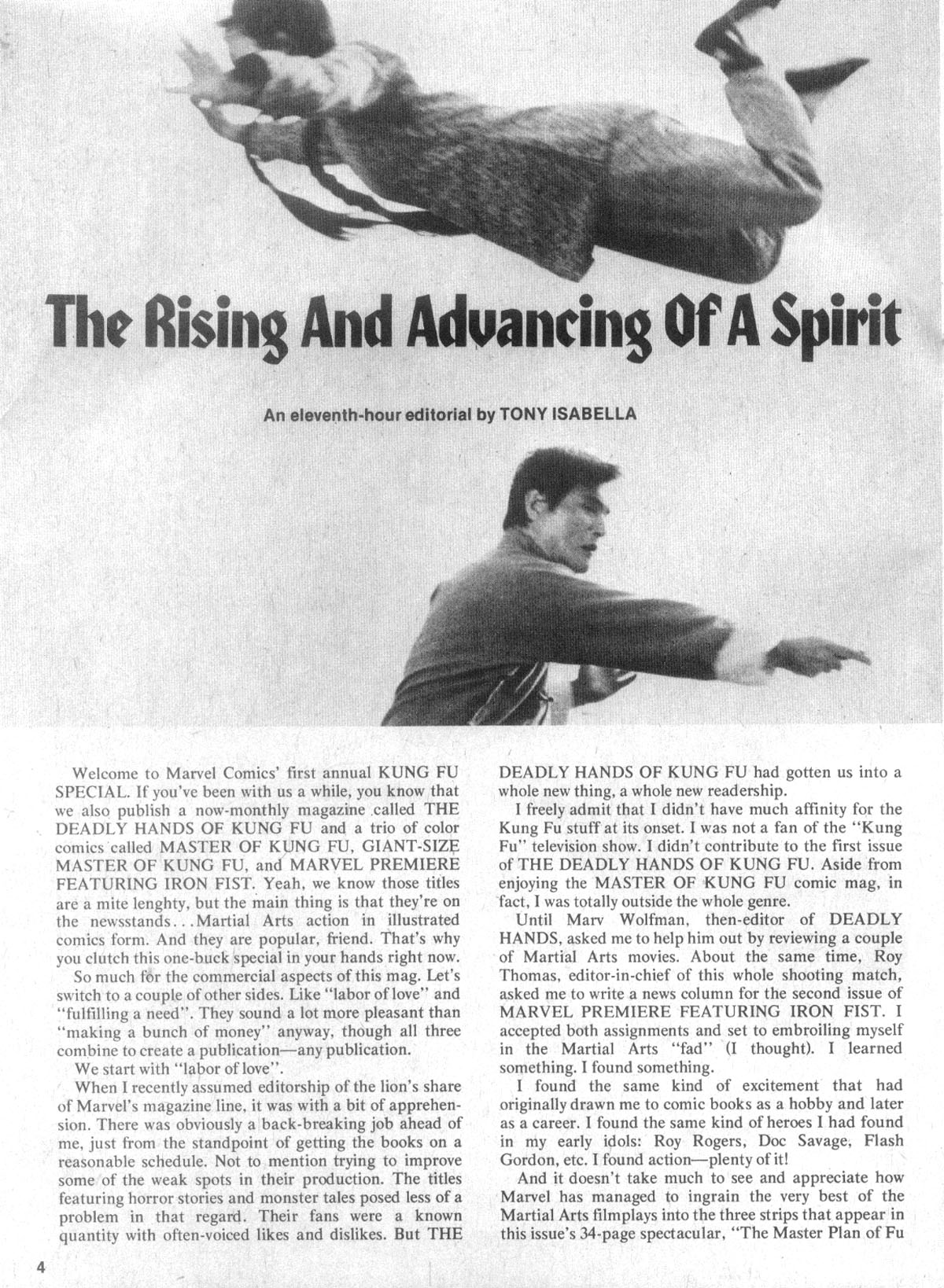 The Rising And Advancing Of A Spirit

An eleventh-hour editorial by TONY ISABELLA

Welcome to Marvel Comics' first annual KUNG FU SPECIAL. If you've been with us a while, you know that we also publish a now-monthly magazine called THE DEADLY HANDS OF KUNG FU and a trio of color comics called MASTER OF KUNG FU, GIANT-SIZE MASTER OF KUNG FU, and MARVEL PREMIERE FEATURING IRON FIST. Yeah, we know those titles are a mite lenghty, but the main thing is that they're on the newsstands...Martial Arts action in illustrated comics form. And they are popular, friend. That's why you clutch this one-buck special in your hands right now.

So much for the commercial aspects of this mag. Let's switch to a couple of other sides. Like "labor of love" and "fulfilling a need". They sound a lot more pleasant than "making a bunch of money" anyway, though all three combine to create a publication—any publication.

We start with "labor of love".

When I recently assumed editorship of the lion's share of Marvel's magazine line, it was with a bit of apprehension. There was obviously a back-breaking job ahead of me, just from the standpoint of getting the books on a reasonable schedule. Not to mention trying to improve some of the weak spots in their production. The titles featuring horror stories and monster tales posed less of a problem in that regard. Their fans were a known quantity with often-voiced likes and dislikes. But THE DEADLY HANDS OF KUNG FU had gotten us into a whole new thing, a whole new readership.

I freely admit that I didn't have much affinity for the Kung Fu stuff at its onset. I was not a fan of the "Kung Fu" television show. I didn't contribute to the first issue of THE DEADLY HANDS OF KUNG FU. Aside from enjoying the MASTER OF KUNG FU comic mag, in fact, I was totally outside the whole genre.

Until Marv Wolfman, then-editor of DEADLY HANDS, asked me to help him out by reviewing a couple of Martial Arts movies. About the same time, Roy Thomas, editor-in-chief of this whole shooting match, asked me to write a news column for the second issue of MARVEL PREMIERE FEATURING IRON FIST. I accepted both assignments and set to embroiling myself in the Martial Arts "fad" (I thought). I learned something. I found something.

I found the same kind of excitement that had originally drawn me to comic books as a hobby and later as a career. I found the same kind of heroes I had found in my early idols: Roy Rogers, Doc Savage, Flash Gordon, etc. I found action—plenty of it!

And it doesn't take much to see and appreciate how Marvel has managed to ingrain the very best of the Martial Arts filmplays into the three strips that appear in this issue's 34-page spectacular, "The Master Plan of Fu

4